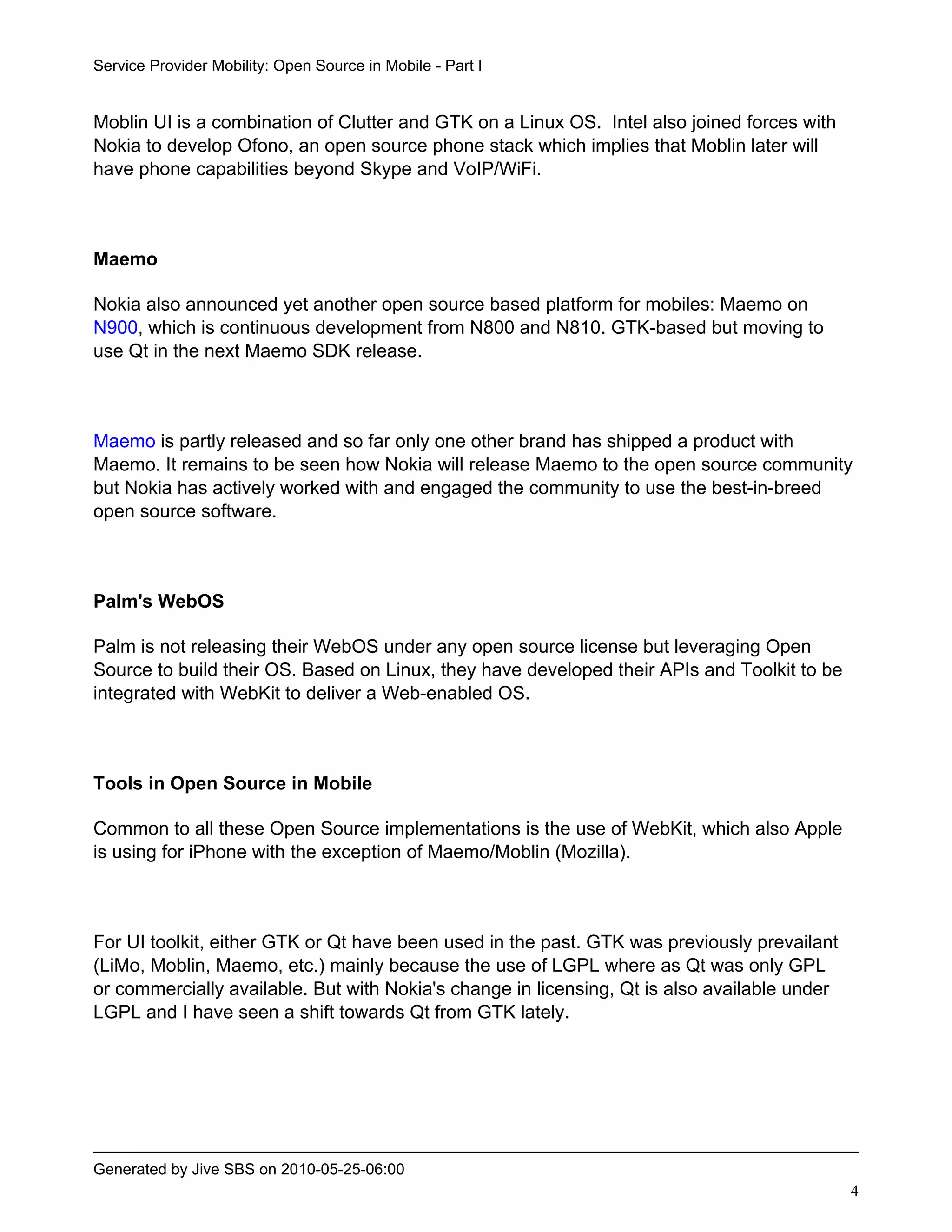 Service Provider Mobility: Open Source in Mobile - Part I

Moblin UI is a combination of Clutter and GTK on a Linux OS. Intel also joined forces with Nokia to develop Ofono, an open source phone stack which implies that Moblin later will have phone capabilities beyond Skype and VoIP/WiFi.

Maemo

Nokia also announced yet another open source based platform for mobiles: Maemo on N900, which is continuous development from N800 and N810. GTK-based but moving to use Qt in the next Maemo SDK release.

Maemo is partly released and so far only one other brand has shipped a product with Maemo. It remains to be seen how Nokia will release Maemo to the open source community but Nokia has actively worked with and engaged the community to use the best-in-breed open source software.

Palm's WebOS

Palm is not releasing their WebOS under any open source license but leveraging Open Source to build their OS. Based on Linux, they have developed their APIs and Toolkit to be integrated with WebKit to deliver a Web-enabled OS.

Tools in Open Source in Mobile

Common to all these Open Source implementations is the use of WebKit, which also Apple is using for iPhone with the exception of Maemo/Moblin (Mozilla).

For UI toolkit, either GTK or Qt have been used in the past. GTK was previously prevailant (LiMo, Moblin, Maemo, etc.) mainly because the use of LGPL where as Qt was only GPL or commercially available. But with Nokia's change in licensing, Qt is also available under LGPL and I have seen a shift towards Qt from GTK lately.

Generated by Jive SBS on 2010-05-25-06:00

4